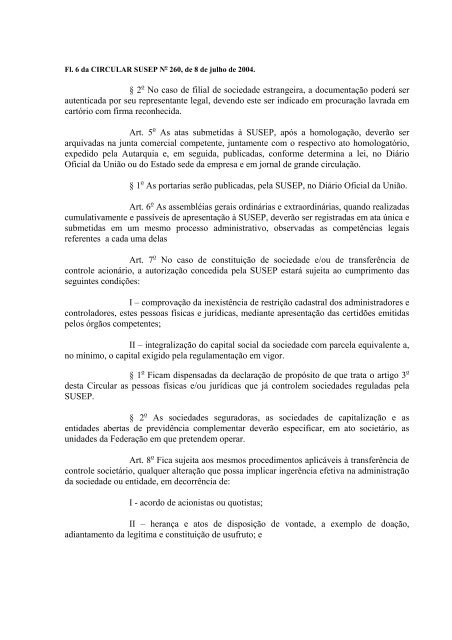 Fl. 6 da CIRCULAR SUSEP Nº 260, de 8 de julho de 2004.

§ 2º No caso de filial de sociedade estrangeira, a documentação poderá ser autenticada por seu representante legal, devendo este ser indicado em procuração lavrada em cartório com firma reconhecida.

Art. 5º As atas submetidas à SUSEP, após a homologação, deverão ser arquivadas na junta comercial competente, juntamente com o respectivo ato homologatório, expedido pela Autarquia e, em seguida, publicadas, conforme determina a lei, no Diário Oficial da União ou do Estado sede da empresa e em jornal de grande circulação.

§ 1º As portarias serão publicadas, pela SUSEP, no Diário Oficial da União.

Art. 6º As assembléias gerais ordinárias e extraordinárias, quando realizadas cumulativamente e passíveis de apresentação à SUSEP, deverão ser registradas em ata única e submetidas em um mesmo processo administrativo, observadas as competências legais referentes a cada uma delas

Art. 7º No caso de constituição de sociedade e/ou de transferência de controle acionário, a autorização concedida pela SUSEP estará sujeita ao cumprimento das seguintes condições:

I – comprovação da inexistência de restrição cadastral dos administradores e controladores, estes pessoas físicas e jurídicas, mediante apresentação das certidões emitidas pelos órgãos competentes;

II – integralização do capital social da sociedade com parcela equivalente a, no mínimo, o capital exigido pela regulamentação em vigor.

§ 1º Ficam dispensadas da declaração de propósito de que trata o artigo 3º desta Circular as pessoas físicas e/ou jurídicas que já controlem sociedades reguladas pela SUSEP.

§ 2º As sociedades seguradoras, as sociedades de capitalização e as entidades abertas de previdência complementar deverão especificar, em ato societário, as unidades da Federação em que pretendem operar.

Art. 8º Fica sujeita aos mesmos procedimentos aplicáveis à transferência de controle societário, qualquer alteração que possa implicar ingerência efetiva na administração da sociedade ou entidade, em decorrência de:

I - acordo de acionistas ou quotistas;

II – herança e atos de disposição de vontade, a exemplo de doação, adiantamento da legítima e constituição de usufruto; e